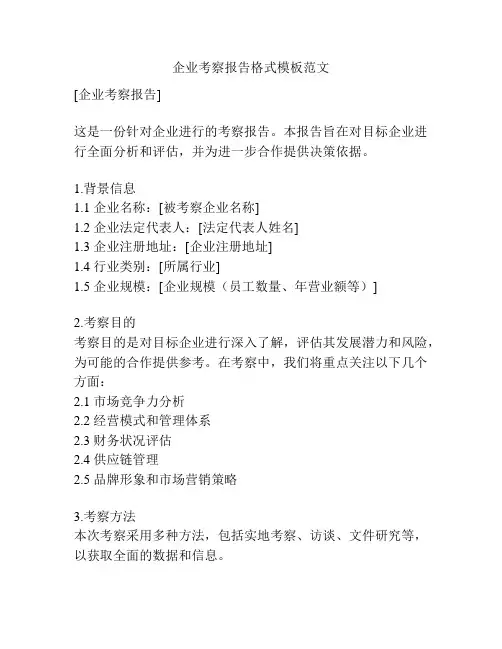 企业考察报告格式模板范文

[企业考察报告]

这是一份针对企业进行的考察报告。本报告旨在对目标企业进行全面分析和评估，并为进一步合作提供决策依据。

1.背景信息
1.1 企业名称：[被考察企业名称]
1.2 企业法定代表人：[法定代表人姓名]
1.3 企业注册地址：[企业注册地址]
1.4 行业类别：[所属行业]
1.5 企业规模：[企业规模（员工数量、年营业额等）]

2.考察目的
考察目的是对目标企业进行深入了解，评估其发展潜力和风险，为可能的合作提供参考。在考察中，我们将重点关注以下几个方面：
2.1 市场竞争力分析
2.2 经营模式和管理体系
2.3 财务状况评估
2.4 供应链管理
2.5 品牌形象和市场营销策略

3.考察方法
本次考察采用多种方法，包括实地考察、访谈、文件研究等，以获取全面的数据和信息。